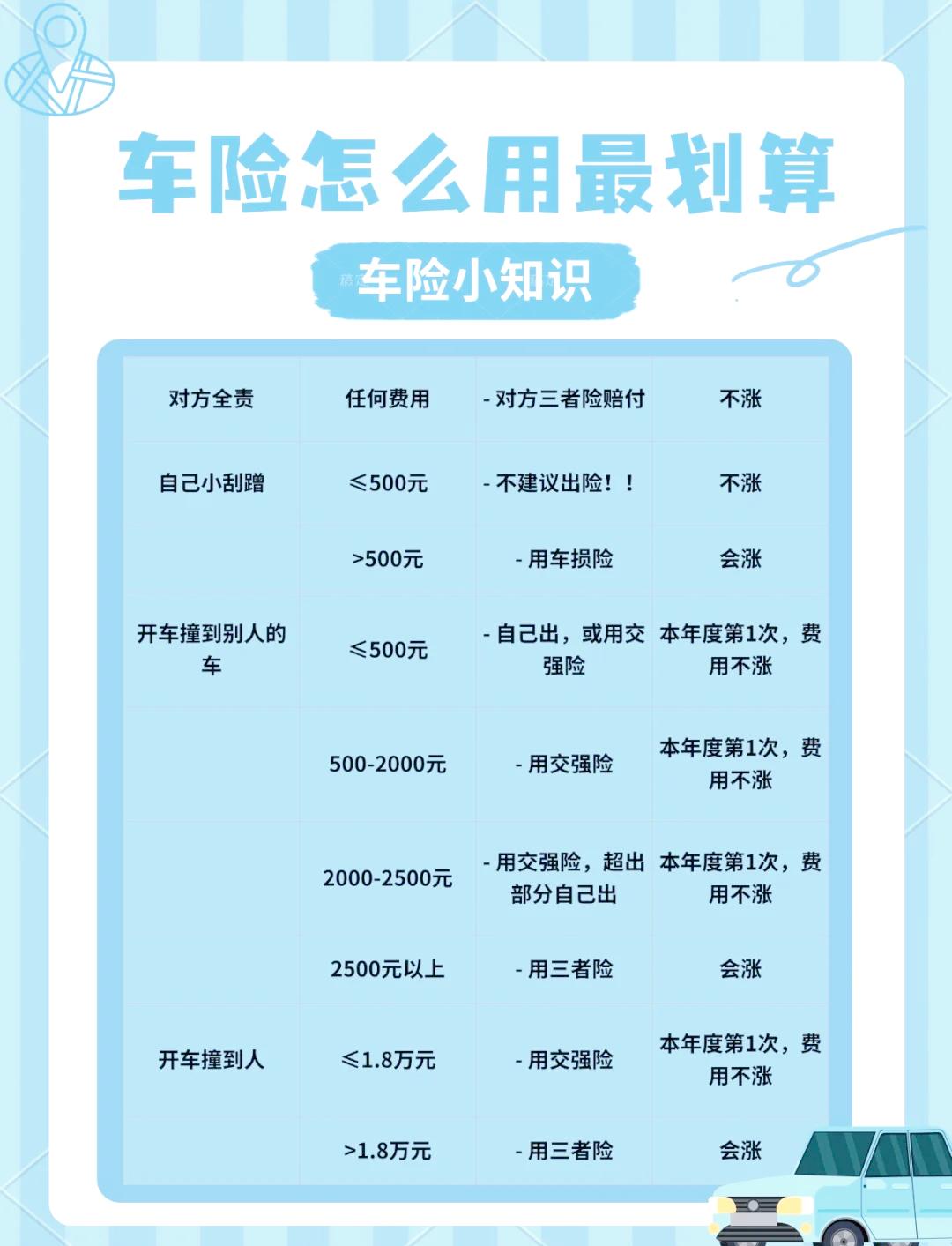 车险怎么用最划算

车险小知识

| 对方全责 | 任何费用 | - 对方三者险赔付 | 不涨 |
|---|---|---|---|
| 自己小刮蹭 | ≤500元 | - 不建议出险！！ | 不涨 |
| | >500元 | - 用车损险 | 会涨 |
| 开车撞到别人的车 | ≤500元 | - 自己出，或用交强险 | 本年度第1次，费用不涨 |
| | 500-2000元 | - 用交强险 | 本年度第1次，费用不涨 |
| | 2000-2500元 | - 用交强险，超出部分自己出 | 本年度第1次，费用不涨 |
| | 2500元以上 | - 用三者险 | 会涨 |
| 开车撞到人 | ≤1.8万元 | - 用交强险 | 本年度第1次，费用不涨 |
| | >1.8万元 | - 用三者险 | 会涨 |